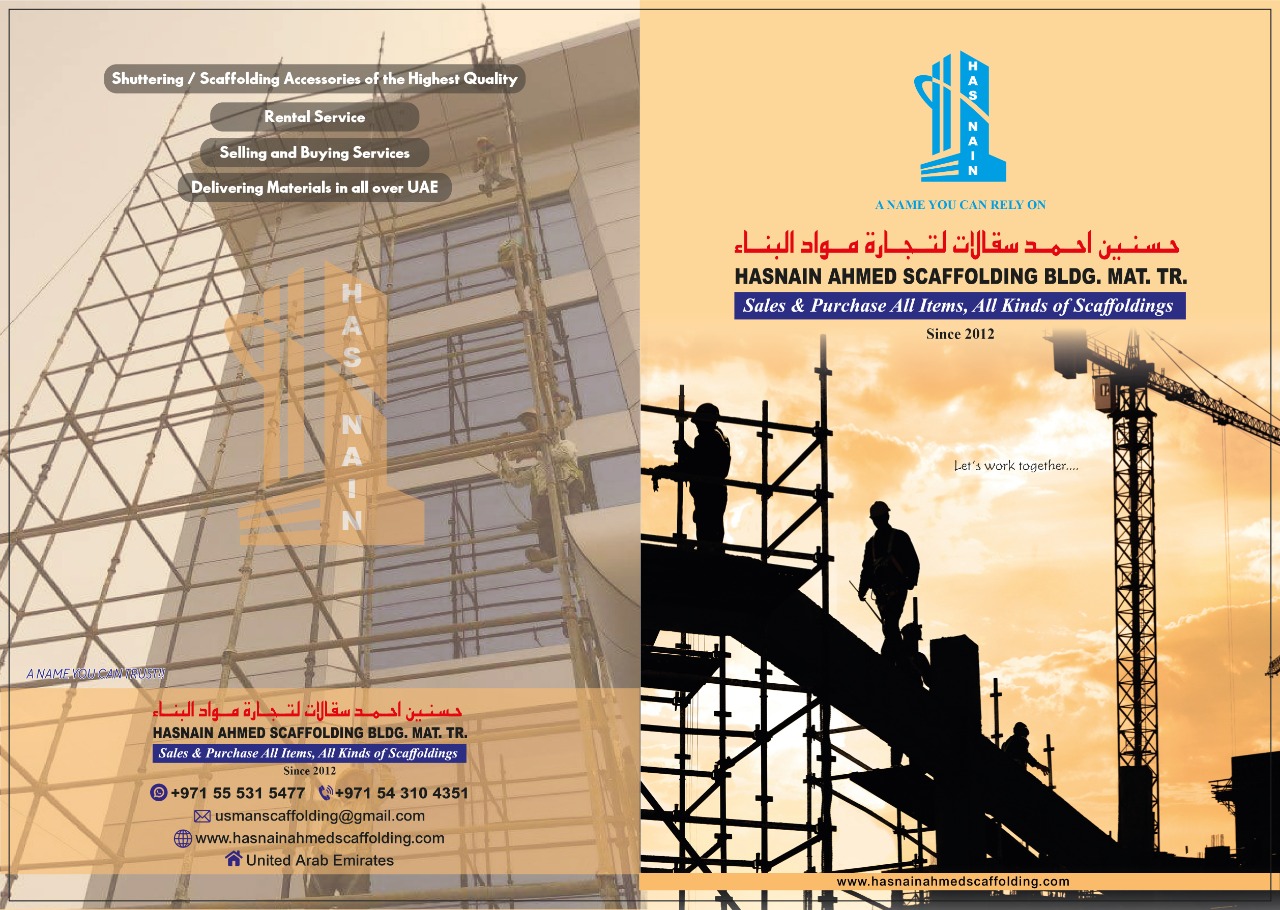 Shuttering / Scaffolding Accessories of the Highest Quality

Rental Service

Selling and Buying Services

Delivering Materials in all over UAE

HAS NAIN

A NAME YOU CAN TRUST!

حسنين احمد سقالات لتجارة مواد البناء
HASNAIN AHMED SCAFFOLDING BLDG. MAT. TR.
Sales & Purchase All Items, All Kinds of Scaffoldings
Since 2012

+971 55 531 5477 +971 54 310 4351
usmanscaffolding@gmail.com
www.hasnainahmedscaffolding.com
United Arab Emirates

HAS NAIN

A NAME YOU CAN RELY ON

حسنين احمد سقالات لتجارة مواد البناء
HASNAIN AHMED SCAFFOLDING BLDG. MAT. TR.
Sales & Purchase All Items, All Kinds of Scaffoldings
Since 2012

Let's work together....

www.hasnainahmedscaffolding.com